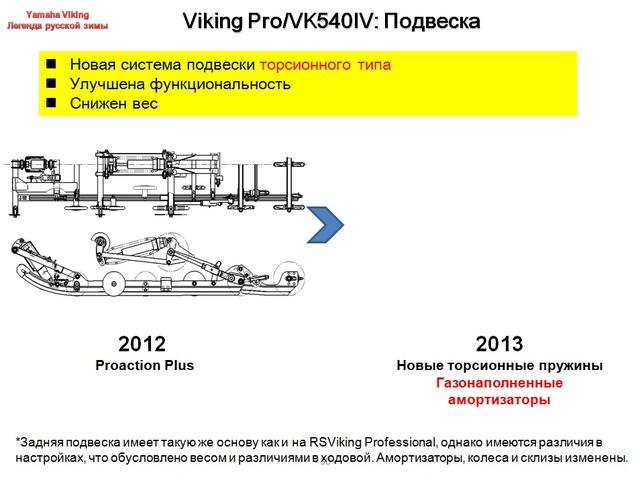 Yamaha Viking
Легенда русской зимы

Viking Pro/VK540IV: Подвеска

■ Новая система подвески торсионного типа
■ Улучшена функциональность
■ Снижен вес

2012
Proaction Plus

2013
Новые торсионные пружины
Газонаполненные амортизаторы

*Задняя подвеска имеет такую же основу как и на RSViking Professional, однако имеются различия в настройках, что обусловлено весом и различиями в ходовой. Амортизаторы, колеса и склизы изменены.